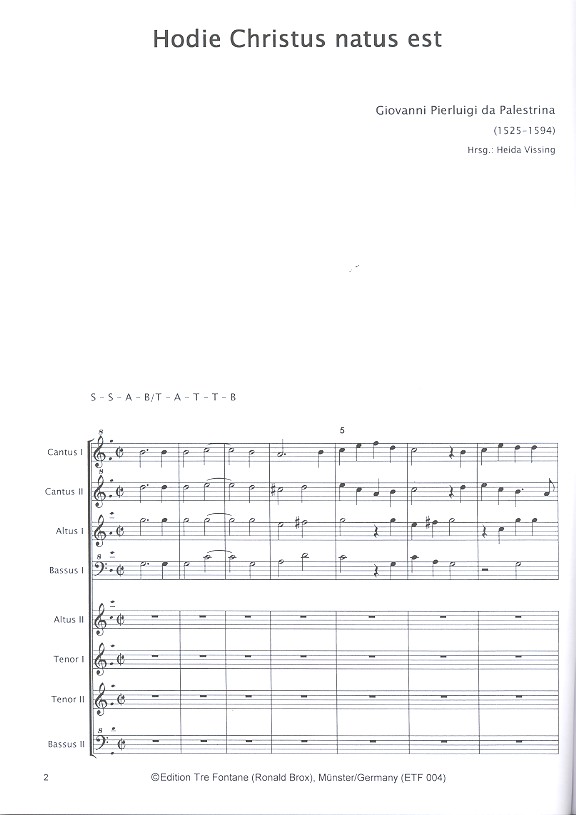 Hodie Christus natus est

Giovanni Pierluigi da Palestrina

(1525-1594)

Hrsg.: Heida Vissing

S - S - A - B/T - A - T - T - B

5

Cantus I

Cantus II

Altus I

Bassus I

Altus II

Tenor I

Tenor II

Bassus II

2 ©Edition Tre Fontane (Ronald Brox), Münster/Germany (ETF 004)